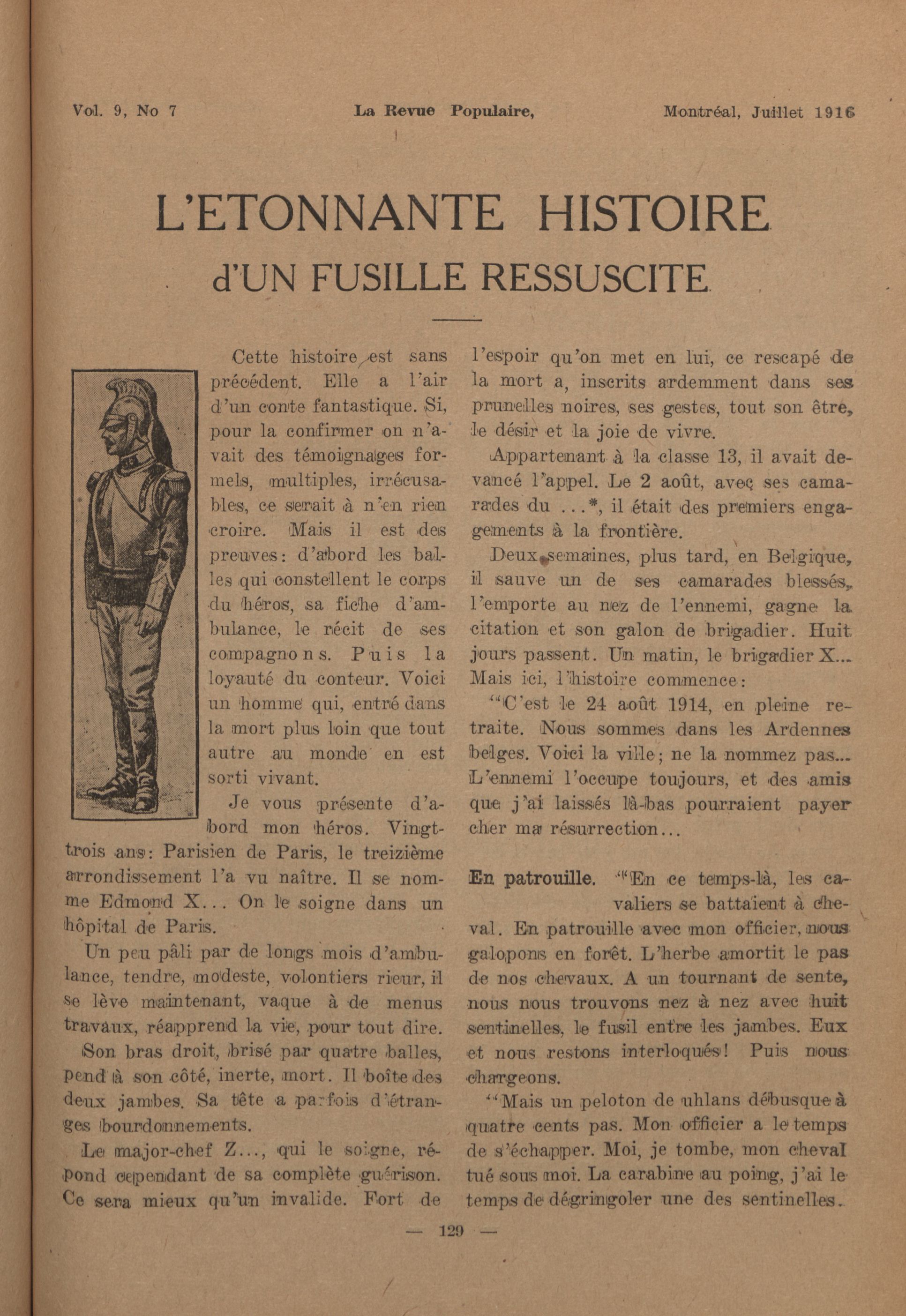 Vol. 9, No 7 La Revue Populaire, Montréal, Juillet 1916

L'ETONNANTE HISTOIRE
d'UN FUSILLE RESSUSCITE

Cette histoire est sans précédent. Elle a l'air d'un conte fantastique. Si, pour la confirmer on n'avait des témoignages formels, multiples, irrécusables, ce serait à n'en rien croire. Mais il est des preuves: d'abord les balles qui constellent le corps du héros, sa fiche d'ambulance, le récit de ses compagnons. Puis la loyauté du conteur. Voici un homme qui, entré dans la mort plus loin que tout autre au monde en est sorti vivant.

Je vous présente d'abord mon héros. Vingt-trois ans: Parisien de Paris, le treizième arrondissement l'a vu naître. Il se nomme Edmond X... On le soigne dans un hôpital de Paris.

Un peu pâli par de longs mois d'ambulance, tendre, modeste, volontiers rieur, il se lève maintenant, vaque à de menus travaux, réapprend la vie, pour tout dire.

Son bras droit, brisé par quatre balles, pend à son côté, inerte, mort. Il boîte des deux jambes. Sa tête a parfois d'étranges bourdonnements.

Le major-chef Z..., qui le soigne, répond cependant de sa complète guérison. Ce sera mieux qu'un invalide. Fort de l'espoir qu'on met en lui, ce rescapé de la mort a, inscrits ardemment dans ses prunelles noires, ses gestes, tout son être, le désir et la joie de vivre.

Appartenant à la classe 13, il avait devancé l'appel. Le 2 août, avec ses camarades du ...*, il était des premiers engagements à la frontière.

Deux semaines, plus tard, en Belgique, il sauve un de ses camarades blessés, l'emporte au nez de l'ennemi, gagne la citation et son galon de brigadier. Huit jours passent. Un matin, le brigadier X... Mais ici, l'histoire commence:

"C'est le 24 août 1914, en pleine retraite. Nous sommes dans les Ardennes belges. Voici la ville; ne la nommez pas... L'ennemi l'occupe toujours, et des amis que j'ai laissés là-bas pourraient payer cher ma résurrection...

En patrouille. "En ce temps-là, les cavaliers se battaient à cheval. En patrouille avec mon officier, nous galopons en forêt. L'herbe amortit le pas de nos chevaux. A un tournant de sente, nous nous trouvons nez à nez avec huit sentinelles, le fusil entre les jambes. Eux et nous restons interloqués! Puis nous chargeons.

"Mais un peloton de uhlans débusque à quatre cents pas. Mon officier a le temps de s'échapper. Moi, je tombe, mon cheval tué sous moi. La carabine au poing, j'ai le temps de dégringoler une des sentinelles.

— 129 —